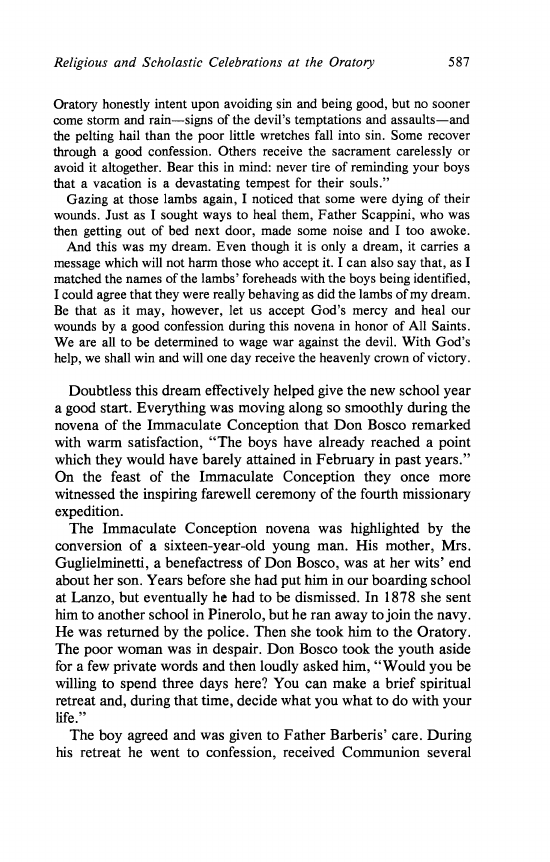 Religious and Scholastic Celebrations at the Oratory 587

Oratory honestly intent upon avoiding sin and being good, but no sooner come storm and rain—signs of the devil's temptations and assaults—and the pelting hail than the poor little wretches fall into sin. Some recover through a good confession. Others receive the sacrament carelessly or avoid it altogether. Bear this in mind: never tire of reminding your boys that a vacation is a devastating tempest for their souls."

Gazing at those lambs again, I noticed that some were dying of their wounds. Just as I sought ways to heal them, Father Scappini, who was then getting out of bed next door, made some noise and I too awoke.

And this was my dream. Even though it is only a dream, it carries a message which will not harm those who accept it. I can also say that, as I matched the names of the lambs' foreheads with the boys being identified, I could agree that they were really behaving as did the lambs of my dream. Be that as it may, however, let us accept God's mercy and heal our wounds by a good confession during this novena in honor of All Saints. We are all to be determined to wage war against the devil. With God's help, we shall win and will one day receive the heavenly crown of victory.

Doubtless this dream effectively helped give the new school year a good start. Everything was moving along so smoothly during the novena of the Immaculate Conception that Don Bosco remarked with warm satisfaction, "The boys have already reached a point which they would have barely attained in February in past years." On the feast of the Immaculate Conception they once more witnessed the inspiring farewell ceremony of the fourth missionary expedition.

The Immaculate Conception novena was highlighted by the conversion of a sixteen-year-old young man. His mother, Mrs. Guglielminetti, a benefactress of Don Bosco, was at her wits' end about her son. Years before she had put him in our boarding school at Lanzo, but eventually he had to be dismissed. In 1878 she sent him to another school in Pinerolo, but he ran away to join the navy. He was returned by the police. Then she took him to the Oratory. The poor woman was in despair. Don Bosco took the youth aside for a few private words and then loudly asked him, "Would you be willing to spend three days here? You can make a brief spiritual retreat and, during that time, decide what you what to do with your life."

The boy agreed and was given to Father Barberis' care. During his retreat he went to confession, received Communion several